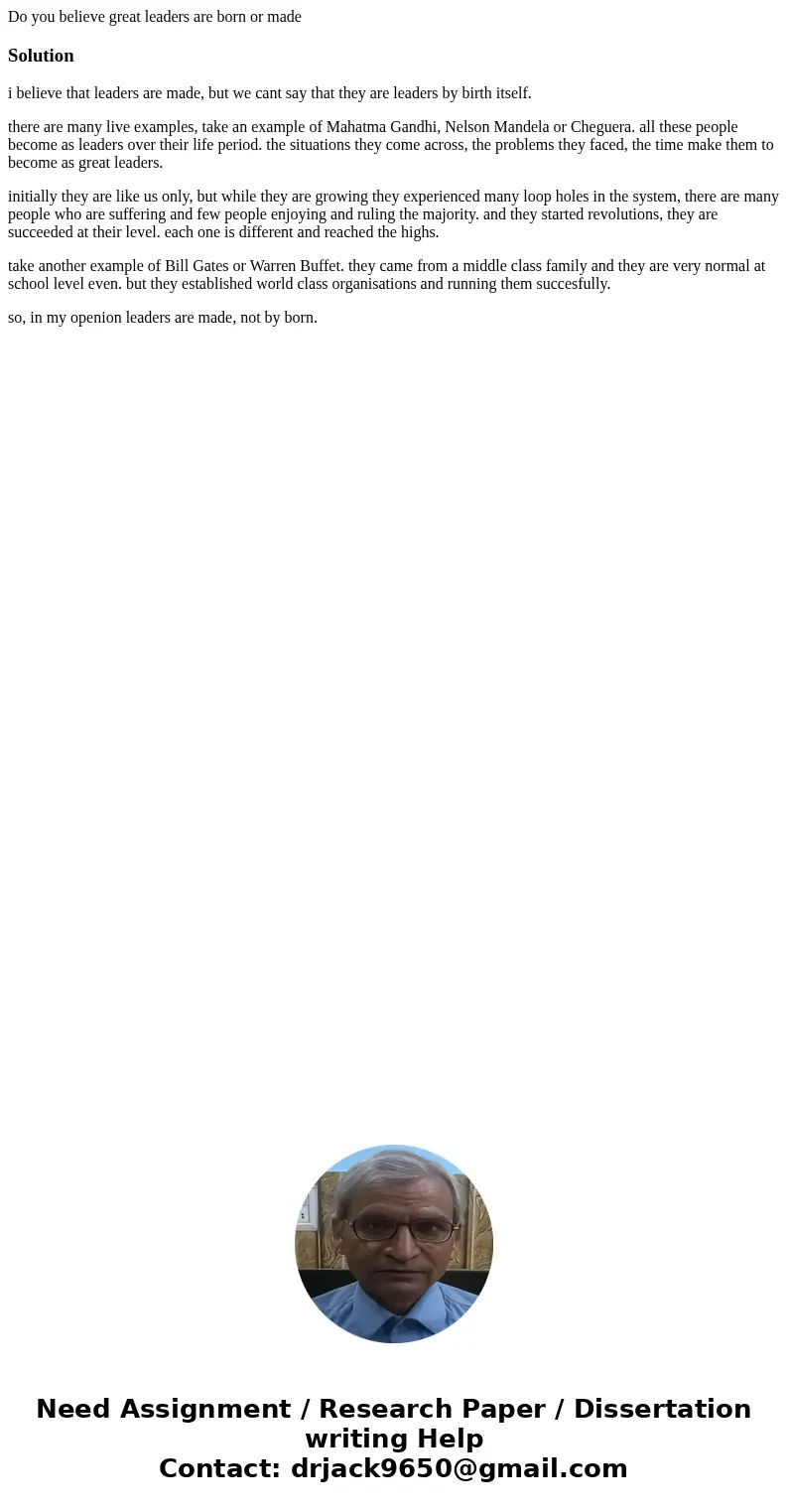 Do you believe great leaders are born or made

Solution

i believe that leaders are made, but we cant say that they are leaders by birth itself.

there are many live examples, take an example of Mahatma Gandhi, Nelson Mandela or Cheguera. all these people become as leaders over their life period. the situations they come across, the problems they faced, the time make them to become as great leaders.

initially they are like us only, but while they are growing they experienced many loop holes in the system, there are many people who are suffering and few people enjoying and ruling the majority. and they started revolutions, they are succeeded at their level. each one is different and reached the highs.

take another example of Bill Gates or Warren Buffet. they came from a middle class family and they are very normal at school level even. but they established world class organisations and running them succesfully.

so, in my openion leaders are made, not by born.

Need Assignment / Research Paper / Dissertation writing Help
Contact: drjack9650@gmail.com